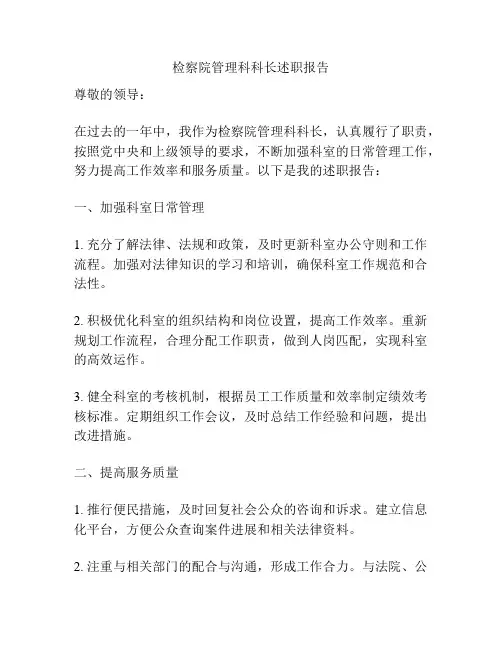 检察院管理科科长述职报告

尊敬的领导：

在过去的一年中，我作为检察院管理科科长，认真履行了职责，按照党中央和上级领导的要求，不断加强科室的日常管理工作，努力提高工作效率和服务质量。以下是我的述职报告：

一、加强科室日常管理

1. 充分了解法律、法规和政策，及时更新科室办公守则和工作流程。加强对法律知识的学习和培训，确保科室工作规范和合法性。

2. 积极优化科室的组织结构和岗位设置，提高工作效率。重新规划工作流程，合理分配工作职责，做到人岗匹配，实现科室的高效运作。

3. 健全科室的考核机制，根据员工工作质量和效率制定绩效考核标准。定期组织工作会议，及时总结工作经验和问题，提出改进措施。

二、提高服务质量

1. 推行便民措施，及时回复社会公众的咨询和诉求。建立信息化平台，方便公众查询案件进展和相关法律资料。

2. 注重与相关部门的配合与沟通，形成工作合力。与法院、公